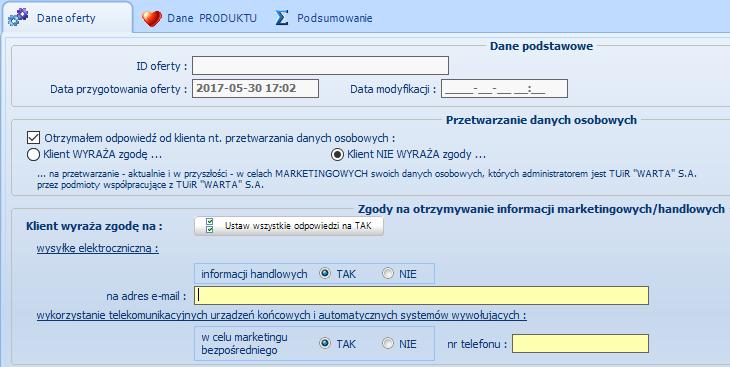 Dane oferty
Dane PRODUKTU
Podsumowanie

Dane podstawowe

ID oferty :
Data przygotowania oferty : 2017-05-30 17:02
Data modyfikacji : ____-__-__ __:__

Przetwarzanie danych osobowych

Otrzymałem odpowiedź od klienta nt. przetwarzania danych osobowych :
Klient WYRAŻA zgodę ...
Klient NIE WYRAŻA zgody ...

... na przetwarzanie - aktualnie i w przyszłości - w celach MARKETINGOWYCH swoich danych osobowych, których administratorem jest TUiR "WARTA" S.A. przez podmioty współpracujące z TUiR "WARTA" S.A.

Zgody na otrzymywanie informacji marketingowych/handlowych

Klient wyraża zgodę na :
Ustaw wszystkie odpowiedzi na TAK

wysyłkę elektroczniczna :

informacji handlowych TAK NIE

na adres e-mail :

wykorzystanie telekomunikacyjnych urządzeń końcowych i automatycznych systemów wywołujących :

w celu marketingu bezpośredniego TAK NIE
nr telefonu :